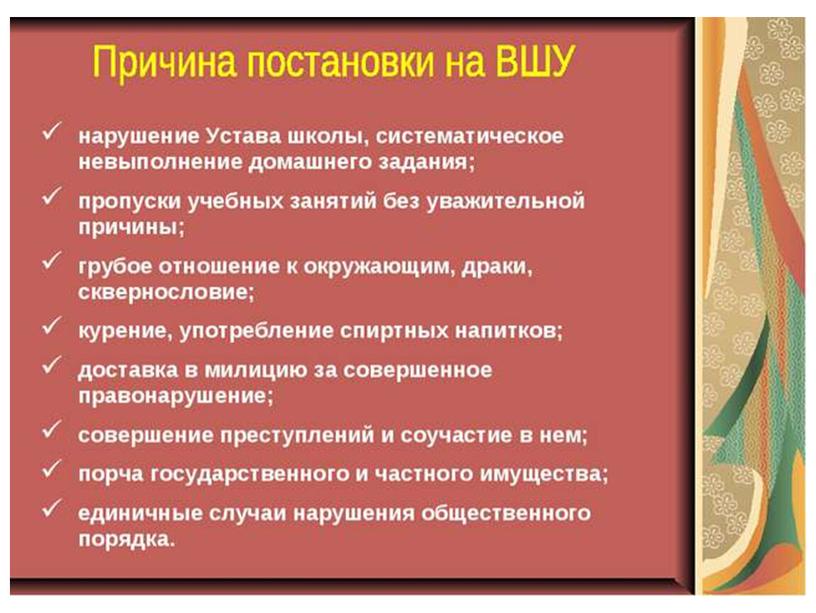 Причина постановки на ВШУ

✓ нарушение Устава школы, систематическое невыполнение домашнего задания;

✓ пропуски учебных занятий без уважительной причины;

✓ грубое отношение к окружающим, драки, сквернословие;

✓ курение, употребление спиртных напитков;

✓ доставка в милицию за совершенное правонарушение;

✓ совершение преступлений и соучастие в нем;

✓ порча государственного и частного имущества;

✓ единичные случаи нарушения общественного порядка.